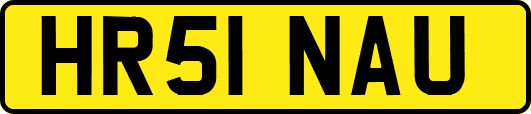 HR51 NAU